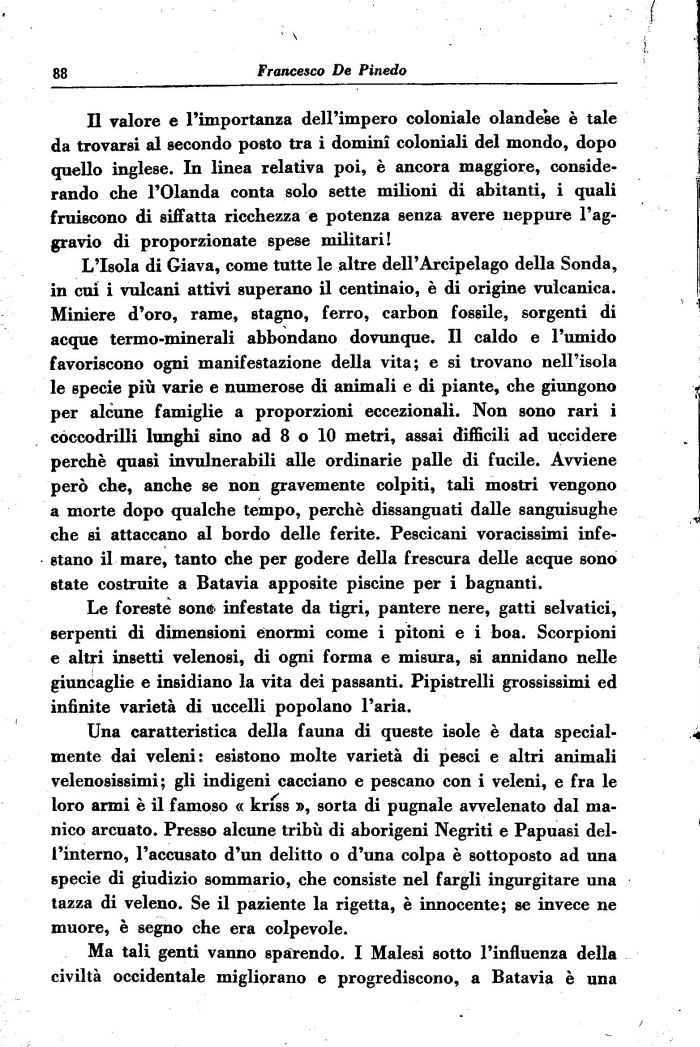 88 Francesco De Pinedo

Il valore e l'importanza dell'impero coloniale olandese è tale da trovarsi al secondo posto tra i dominî coloniali del mondo, dopo quello inglese. In linea relativa poi, è ancora maggiore, considerando che l'Olanda conta solo sette milioni di abitanti, i quali fruiscono di siffatta ricchezza e potenza senza avere neppure l'aggravio di proporzionate spese militari!

L'Isola di Giava, come tutte le altre dell'Arcipelago della Sonda, in cui i vulcani attivi superano il centinaio, è di origine vulcanica. Miniere d'oro, rame, stagno, ferro, carbon fossile, sorgenti di acque termo-minerali abbondano dovunque. Il caldo e l'umido favoriscono ogni manifestazione della vita; e si trovano nell'isola le specie più varie e numerose di animali e di piante, che giungono per alcune famiglie a proporzioni eccezionali. Non sono rari i coccodrilli lunghi sino ad 8 o 10 metri, assai difficili ad uccidere perchè quasi invulnerabili alle ordinarie palle di fucile. Avviene però che, anche se non gravemente colpiti, tali mostri vengono a morte dopo qualche tempo, perchè dissanguati dalle sanguisughe che si attaccano al bordo delle ferite. Pescicani voracissimi infestano il mare, tanto che per godere della frescura delle acque sono state costruite a Batavia apposite piscine per i bagnanti.

Le foreste sono infestate da tigri, pantere nere, gatti selvatici, serpenti di dimensioni enormi come i pitoni e i boa. Scorpioni e altri insetti velenosi, di ogni forma e misura, si annidano nelle giuncaglie e insidiano la vita dei passanti. Pipistrelli grossissimi ed infinite varietà di uccelli popolano l'aria.

Una caratteristica della fauna di queste isole è data specialmente dai veleni: esistono molte varietà di pesci e altri animali velenosissimi; gli indigeni cacciano e pescano con i veleni, e fra le loro armi è il famoso « kriss », sorta di pugnale avvelenato dal manico arcuato. Presso alcune tribù di aborigeni Negriti e Papuasi dell'interno, l'accusato d'un delitto o d'una colpa è sottoposto ad una specie di giudizio sommario, che consiste nel fargli ingurgitare una tazza di veleno. Se il paziente la rigetta, è innocente; se invece ne muore, è segno che era colpevole.

Ma tali genti vanno sparendo. I Malesi sotto l'influenza della civiltà occidentale migliorano e progrediscono, a Batavia è una